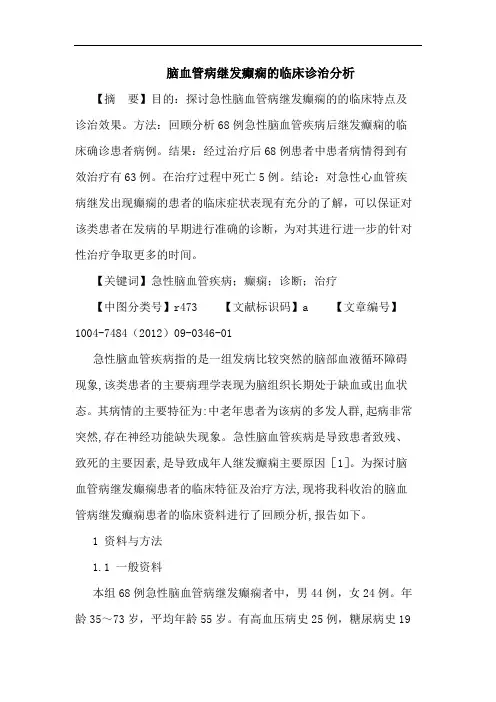 脑血管病继发癫痫的临床诊治分析

【摘　要】目的：探讨急性脑血管病继发癫痫的的临床特点及诊治效果。方法：回顾分析68例急性脑血管疾病后继发癫痫的临床确诊患者病例。结果：经过治疗后68例患者中患者病情得到有效治疗有63例。在治疗过程中死亡5例。结论：对急性心血管疾病继发出现癫痫的患者的临床症状表现有充分的了解，可以保证对该类患者在发病的早期进行准确的诊断，为对其进行进一步的针对性治疗争取更多的时间。

【关键词】急性脑血管疾病；癫痫；诊断；治疗

【中图分类号】r473　　【文献标识码】a　　【文章编号】1004-7484（2012）09-0346-01

急性脑血管疾病指的是一组发病比较突然的脑部血液循环障碍现象，该类患者的主要病理学表现为脑组织长期处于缺血或出血状态。其病情的主要特征为：中老年患者为该病的多发人群，起病非常突然，存在神经功能缺失现象。急性脑血管疾病是导致患者致残、致死的主要因素，是导致成年人继发癫痫主要原因［1］。为探讨脑血管病继发癫痫患者的临床特征及治疗方法，现将我科收治的脑血管病继发癫痫患者的临床资料进行了回顾分析，报告如下。

1　资料与方法

1.1　一般资料

本组68例急性脑血管病继发癫痫者中，男44例，女24例。年龄35～73岁，平均年龄55岁。有高血压病史25例，糖尿病史19